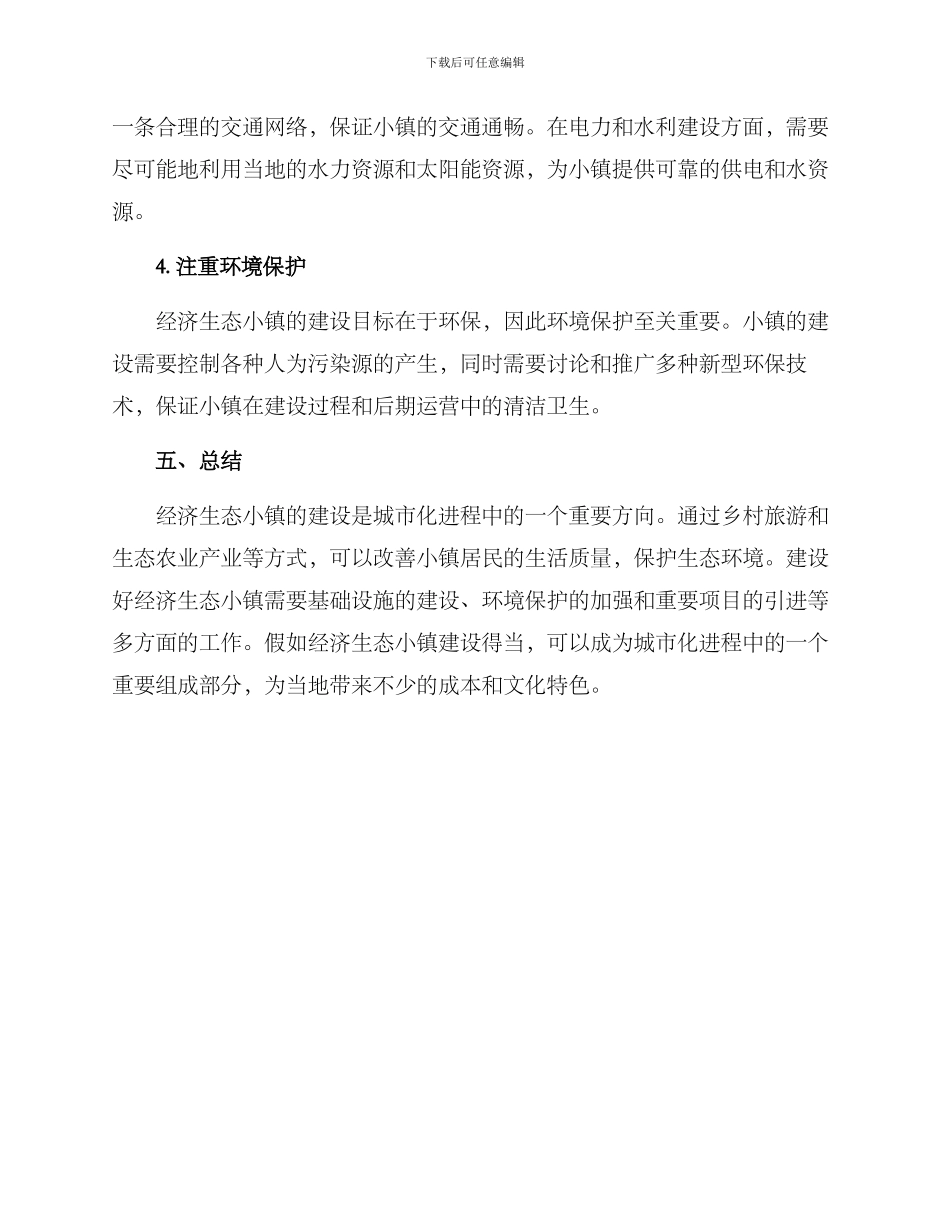 下载后可任意编辑

一条合理的交通网络，保证小镇的交通通畅。在电力和水利建设方面，需要尽可能地利用当地的水力资源和太阳能资源，为小镇提供可靠的供电和水资源。

4. 注重环境保护

经济生态小镇的建设目标在于环保，因此环境保护至关重要。小镇的建设需要控制各种人为污染源的产生，同时需要讨论和推广多种新型环保技术，保证小镇在建设过程和后期运营中的清洁卫生。

五、总结

经济生态小镇的建设是城市化进程中的一个重要方向。通过乡村旅游和生态农业产业等方式，可以改善小镇居民的生活质量，保护生态环境。建设好经济生态小镇需要基础设施的建设、环境保护的加强和重要项目的引进等多方面的工作。假如经济生态小镇建设得当，可以成为城市化进程中的一个重要组成部分，为当地带来不少的成本和文化特色。